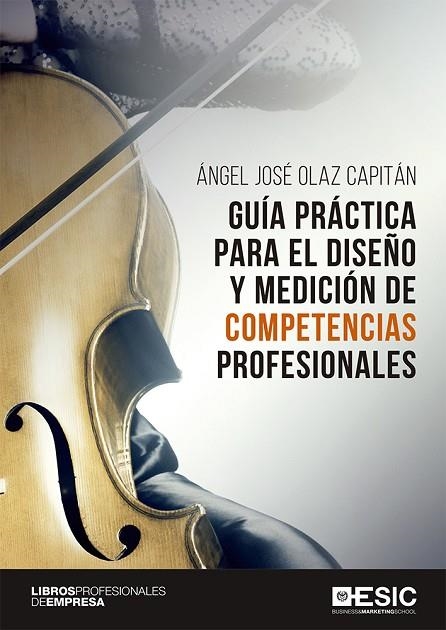 ÁNGEL JOSÉ OLAZ CAPITÁN

GUÍA PRÁCTICA PARA EL DISEÑO Y MEDICIÓN DE COMPETENCIAS PROFESIONALES

LIBROSPROFESIONALES DEEMPRESA

ESIC
BUSINESS&MARKETINGSCHOOL